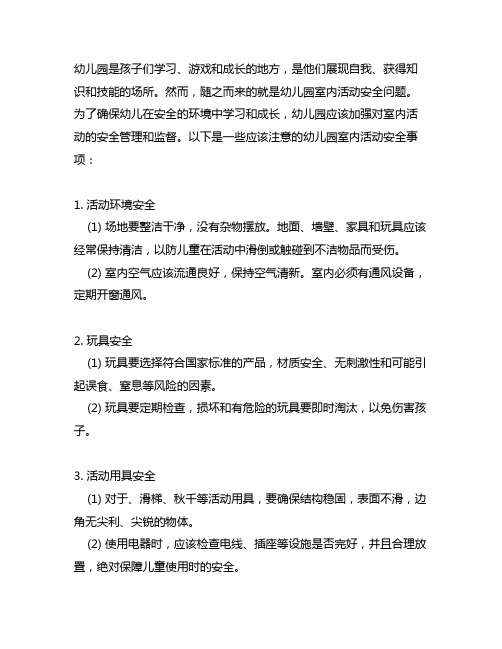 幼儿园是孩子们学习、游戏和成长的地方，是他们展现自我、获得知识和技能的场所。然而，随之而来的就是幼儿园室内活动安全问题。为了确保幼儿在安全的环境中学习和成长，幼儿园应该加强对室内活动的安全管理和监督。以下是一些应该注意的幼儿园室内活动安全事项：

1. 活动环境安全
(1) 场地要整洁干净，没有杂物摆放。地面、墙壁、家具和玩具应该经常保持清洁，以防儿童在活动中滑倒或触碰到不洁物品而受伤。
(2) 室内空气应该流通良好，保持空气清新。室内必须有通风设备，定期开窗通风。

2. 玩具安全
(1) 玩具要选择符合国家标准的产品，材质安全、无刺激性和可能引起误食、窒息等风险的因素。
(2) 玩具要定期检查，损坏和有危险的玩具要即时淘汰，以免伤害孩子。

3. 活动用具安全
(1) 对于、滑梯、秋千等活动用具，要确保结构稳固，表面不滑，边角无尖利、尖锐的物体。
(2) 使用电器时，应该检查电线、插座等设施是否完好，并且合理放置，绝对保障儿童使用时的安全。